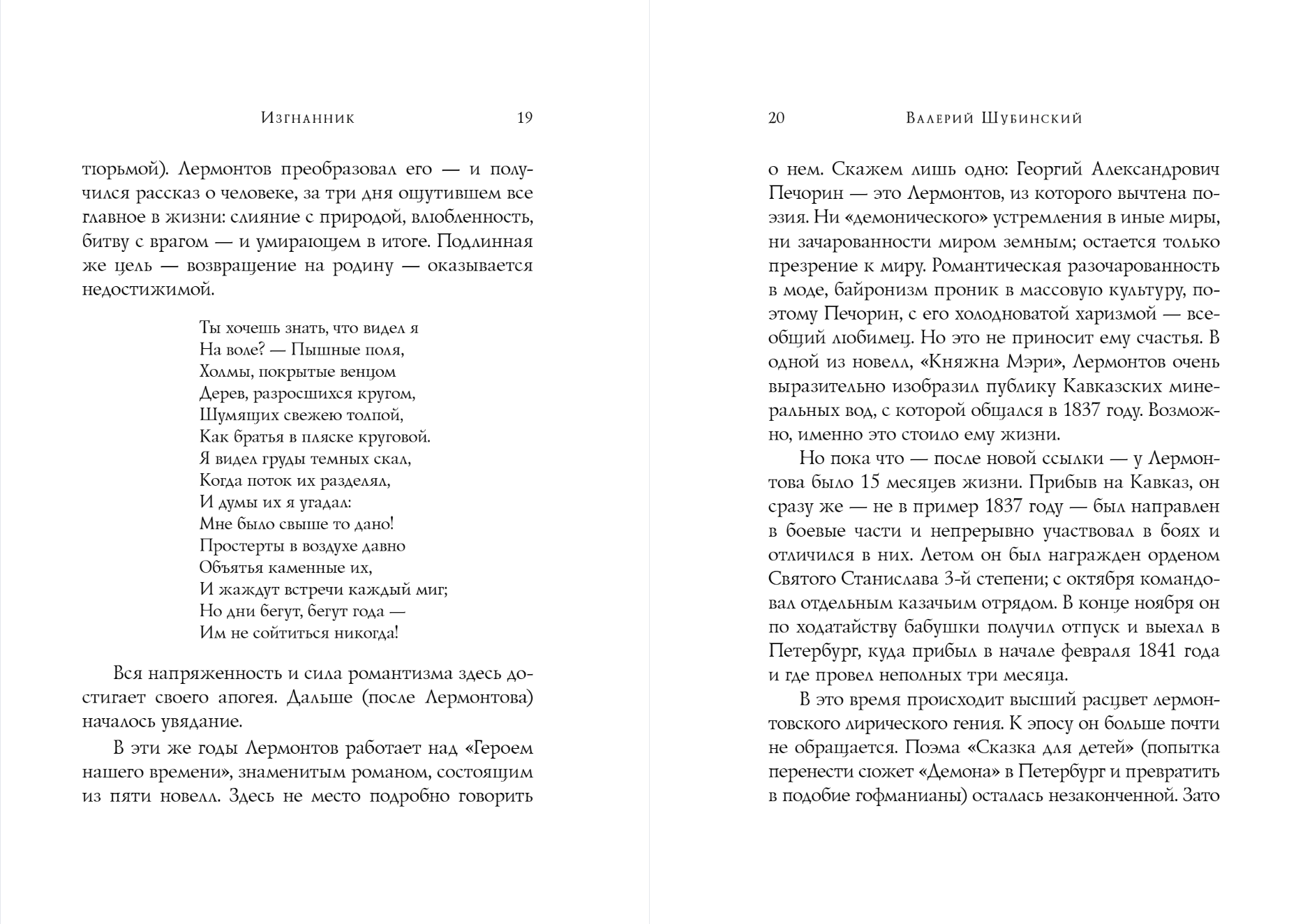 Изгнанник 19

тюрьмой). Лермонтов преобразовал его — и получился рассказ о человеке, за три дня ощутившем все главное в жизни: слияние с природой, влюбленность, битву с врагом — и умирающем в итоге. Подлинная же цель — возвращение на родину — оказывается недостижимой.

Ты хочешь знать, что видел я
На воле? — Пышные поля,
Холмы, покрытые венцом
Дерев, разросшихся кругом,
Шумящих свежею толпой,
Как братья в пляске круговой.
Я видел груды темных скал,
Когда поток их разделял,
И думы их я угадал:
Мне было свыше то дано!
Простерты в воздухе давно
Объятья каменные их,
И жаждут встречи каждый миг;
Но дни бегут, бегут года —
Им не сойтиться никогда!

Вся напряженность и сила романтизма здесь достигает своего апогея. Дальше (после Лермонтова) началось увядание.

В эти же годы Лермонтов работает над «Героем нашего времени», знаменитым романом, состоящим из пяти новелл. Здесь не место подробно говорить

20 Валерий Шубинский

о нем. Скажем лишь одно: Георгий Александрович Печорин — это Лермонтов, из которого вычтена поэзия. Ни «демонического» устремления в иные миры, ни зачарованности миром земным; остается только презрение к миру. Романтическая разочарованность в моде, байронизм проник в массовую культуру, поэтому Печорин, с его холодноватой харизмой — всеобщий любимец. Но это не приносит ему счастья. В одной из новелл, «Княжна Мэри», Лермонтов очень выразительно изобразил публику Кавказских минеральных вод, с которой общался в 1837 году. Возможно, именно это стоило ему жизни.

Но пока что — после новой ссылки — у Лермонтова было 15 месяцев жизни. Прибыв на Кавказ, он сразу же — не в пример 1837 году — был направлен в боевые части и непрерывно участвовал в боях и отличился в них. Летом он был награжден орденом Святого Станислава 3-й степени; с октября командовал отдельным казачьим отрядом. В конце ноября он по ходатайству бабушки получил отпуск и выехал в Петербург, куда прибыл в начале февраля 1841 года и где провел неполных три месяца.

В это время происходит высший расцвет лермонтовского лирического гения. К эпосу он больше почти не обращается. Поэма «Сказка для детей» (попытка перенести сюжет «Демона» в Петербург и превратить в подобие гофманианы) осталась незаконченной. Зато